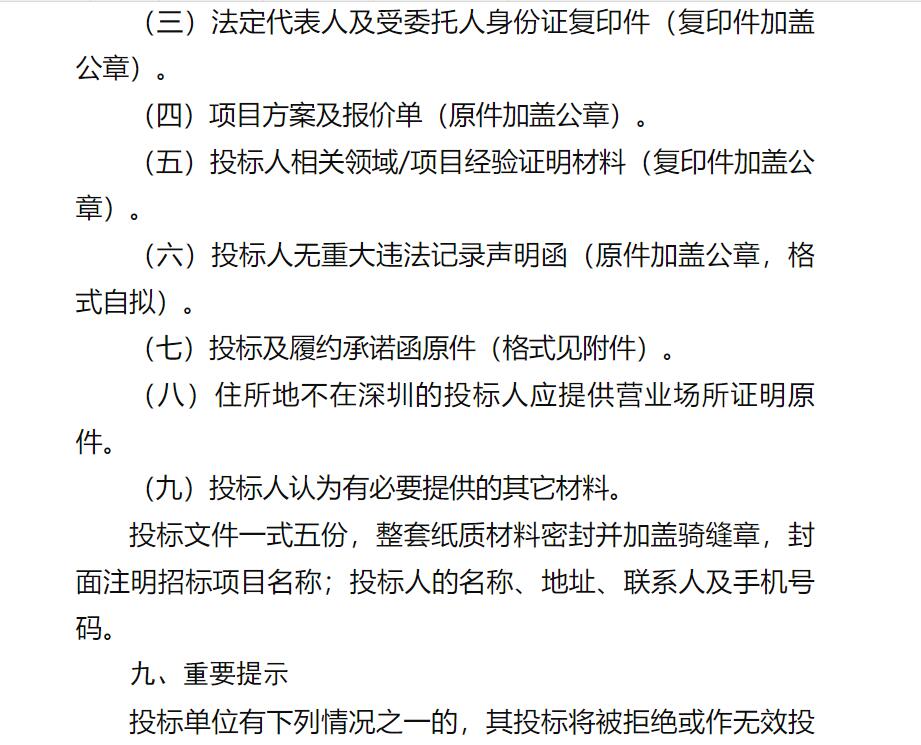 （三）法定代表人及受委托人身份证复印件（复印件加盖公章）。

（四）项目方案及报价单（原件加盖公章）。

（五）投标人相关领域/项目经验证明材料（复印件加盖公章）。

（六）投标人无重大违法记录声明函（原件加盖公章，格式自拟）。

（七）投标及履约承诺函原件（格式见附件）。

（八）住所地不在深圳的投标人应提供营业场所证明原件。

（九）投标人认为有必要提供的其它材料。

投标文件一式五份，整套纸质材料密封并加盖骑缝章，封面注明招标项目名称；投标人的名称、地址、联系人及手机号码。

九、重要提示

投标单位有下列情况之一的，其投标将被拒绝或作无效投